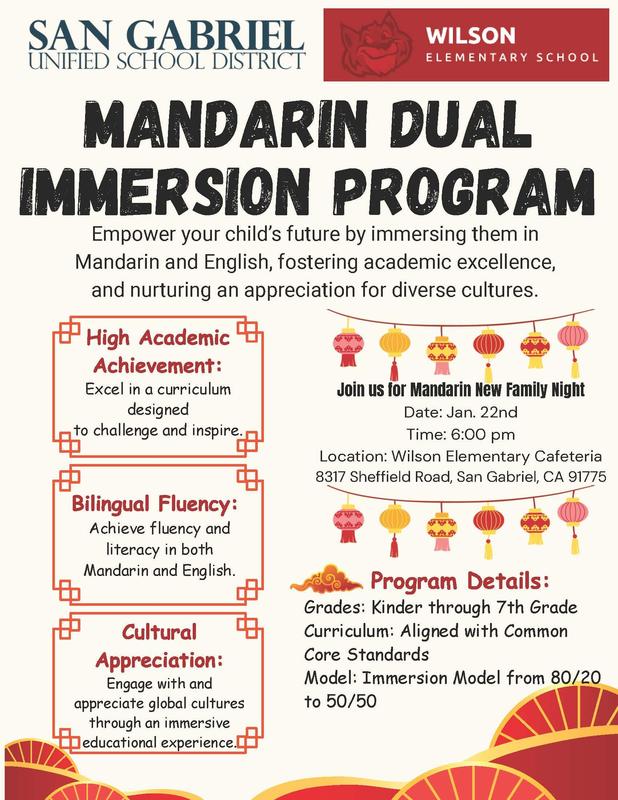 SAN GABRIEL
UNIFIED SCHOOL DISTRICT

WILSON
ELEMENTARY SCHOOL

MANDARIN DUAL IMMERSION PROGRAM

Empower your child's future by immersing them in Mandarin and English, fostering academic excellence, and nurturing an appreciation for diverse cultures.

High Academic Achievement:
Excel in a curriculum designed to challenge and inspire.

Bilingual Fluency:
Achieve fluency and literacy in both Mandarin and English.

Cultural Appreciation:
Engage with and appreciate global cultures through an immersive educational experience.

Join us for Mandarin New Family Night
Date: Jan. 22nd
Time: 6:00 pm
Location: Wilson Elementary Cafeteria
8317 Sheffield Road, San Gabriel, CA 91775

Program Details:
Grades: Kinder through 7th Grade
Curriculum: Aligned with Common Core Standards
Model: Immersion Model from 80/20 to 50/50